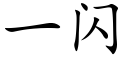 一闪